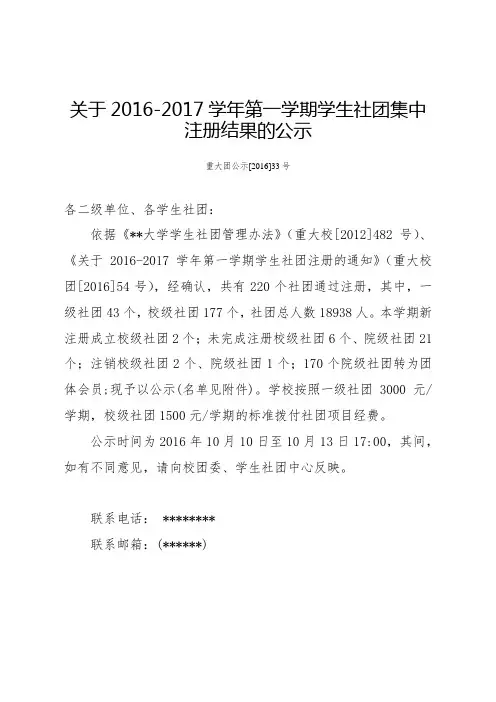 关于 2016-2017 学年第一学期学生社团集中注册结果的公示

重大团公示[2016]33 号

各二级单位、各学生社团：

依据《**大学学生社团管理办法》（重大校[2012]482 号）、《关于 2016-2017 学年第一学期学生社团注册的通知》（重大校团[2016]54 号），经确认，共有 220 个社团通过注册，其中，一级社团 43 个，校级社团 177 个，社团总人数 18938 人。本学期新注册成立校级社团 2 个；未完成注册校级社团 6 个、院级社团 21 个；注销校级社团 2 个、院级社团 1 个；170 个院级社团转为团体会员；现予以公示(名单见附件)。学校按照一级社团 3000 元/学期，校级社团 1500 元/学期的标准拨付社团项目经费。

公示时间为 2016 年 10 月 10 日至 10 月 13 日 17:00，其间，如有不同意见，请向校团委、学生社团中心反映。

联系电话： ********

联系邮箱：(******)